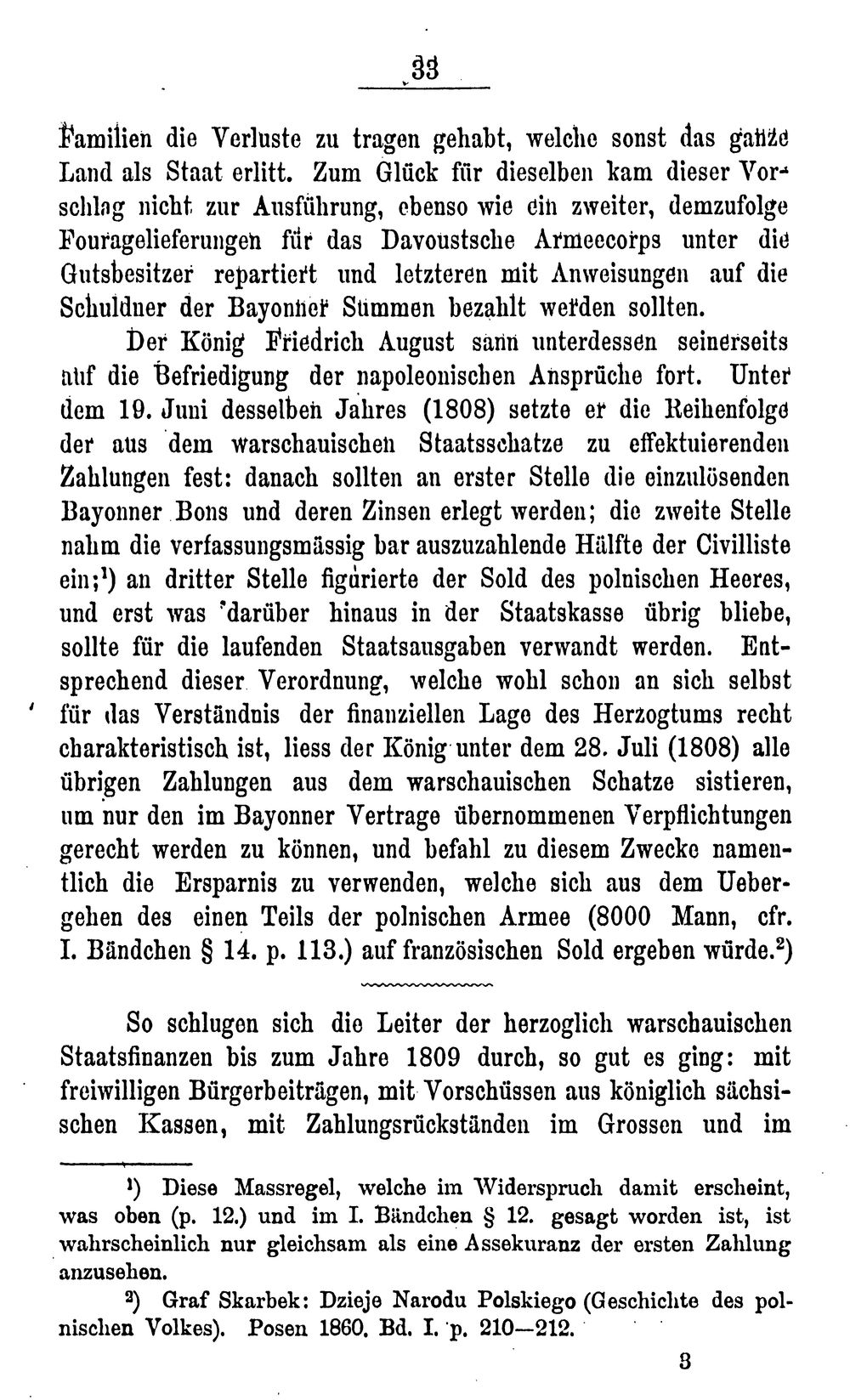 33

Familien die Verluste zu tragen gehabt, welche sonst das ganze Land als Staat erlitt. Zum Glück für dieselben kam dieser Vorschlag nicht zur Ausführung, ebenso wie ein zweiter, demzufolge Fouragelieferungen für das Davoustsche Armeecorps unter die Gutsbesitzer repartiert und letzteren mit Anweisungen auf die Schuldner der Bayonner Summen bezahlt werden sollten.

Der König Friedrich August sann unterdessen seinerseits auf die Befriedigung der napoleonischen Ansprüche fort. Unter dem 19. Juni desselben Jahres (1808) setzte er die Reihenfolge der aus dem warschauischen Staatsschatze zu effektuierenden Zahlungen fest: danach sollten an erster Stelle die einzulösenden Bayonner Bons und deren Zinsen erlegt werden; die zweite Stelle nahm die verfassungsmässig bar auszuzahlende Hälfte der Civilliste ein;$^1$) an dritter Stelle figurierte der Sold des polnischen Heeres, und erst was darüber hinaus in der Staatskasse übrig bliebe, sollte für die laufenden Staatsausgaben verwandt werden. Entsprechend dieser Verordnung, welche wohl schon an sich selbst für das Verständnis der finanziellen Lage des Herzogtums recht charakteristisch ist, liess der König unter dem 28. Juli (1808) alle übrigen Zahlungen aus dem warschauischen Schatze sistieren, um nur den im Bayonner Vertrage übernommenen Verpflichtungen gerecht werden zu können, und befahl zu diesem Zwecke namentlich die Ersparnis zu verwenden, welche sich aus dem Uebergehen des einen Teils der polnischen Armee (8000 Mann, cfr. I. Bändchen § 14. p. 113.) auf französischen Sold ergeben würde.$^2$)

So schlugen sich die Leiter der herzoglich warschauischen Staatsfinanzen bis zum Jahre 1809 durch, so gut es ging: mit freiwilligen Bürgerbeiträgen, mit Vorschüssen aus königlich sächsischen Kassen, mit Zahlungsrückständen im Grossen und im

$^1$) Diese Massregel, welche im Widerspruch damit erscheint, was oben (p. 12.) und im I. Bändchen § 12. gesagt worden ist, ist wahrscheinlich nur gleichsam als eine Assekuranz der ersten Zahlung anzusehen.

$^2$) Graf Skarbek: Dzieje Narodu Polskiego (Geschichte des polnischen Volkes). Posen 1860. Bd. I. p. 210—212.

3